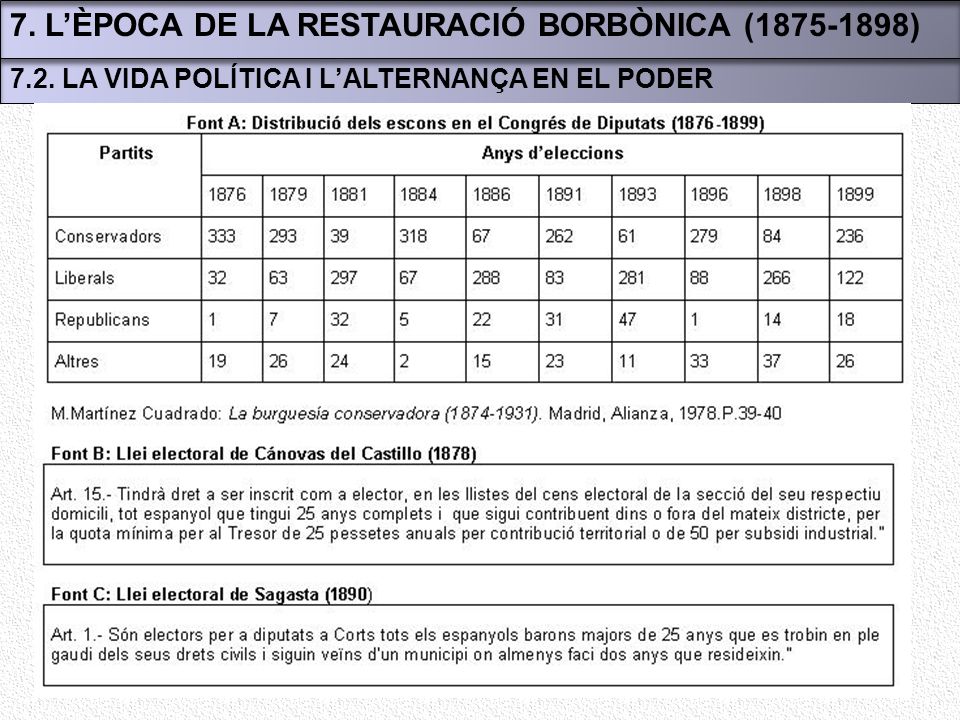 7. L'ÈPOCA DE LA RESTAURACIÓ BORBÒNICA (1875-1898)

7.2. LA VIDA POLÍTICA I L'ALTERNANÇA EN EL PODER

Font A: Distribució dels escons en el Congrés de Diputats (1876-1899)

| Partits | Anys d'eleccions | | | | | | | | | |
|---|---|---|---|---|---|---|---|---|---|---|
| | 1876 | 1879 | 1881 | 1884 | 1886 | 1891 | 1893 | 1896 | 1898 | 1899 |
| Conservadors | 333 | 293 | 39 | 318 | 67 | 262 | 61 | 279 | 84 | 236 |
| Liberals | 32 | 63 | 297 | 67 | 288 | 83 | 281 | 88 | 266 | 122 |
| Republicans | 1 | 7 | 32 | 5 | 22 | 31 | 47 | 1 | 14 | 18 |
| Altres | 19 | 26 | 24 | 2 | 15 | 23 | 11 | 33 | 37 | 26 |

M.Martínez Cuadrado: La burguesía conservadora (1874-1931). Madrid, Alianza, 1978.P.39-40

Font B: Llei electoral de Cánovas del Castillo (1878)

Art. 15.- Tindrà dret a ser inscrit com a elector, en les llistes del cens electoral de la secció del seu respectiu domicili, tot espanyol que tingui 25 anys complets i que sigui contribuent dins o fora del mateix districte, per la quota mínima per al Tresor de 25 pessetes anuals per contribució territorial o de 50 per subsidi industrial."

Font C: Llei electoral de Sagasta (1890)

Art. 1.- Són electors per a diputats a Corts tots els espanyols barons majors de 25 anys que es trobin en ple gaudi dels seus drets civils i siguin veïns d'un municipi on almenys faci dos anys que resideixin."